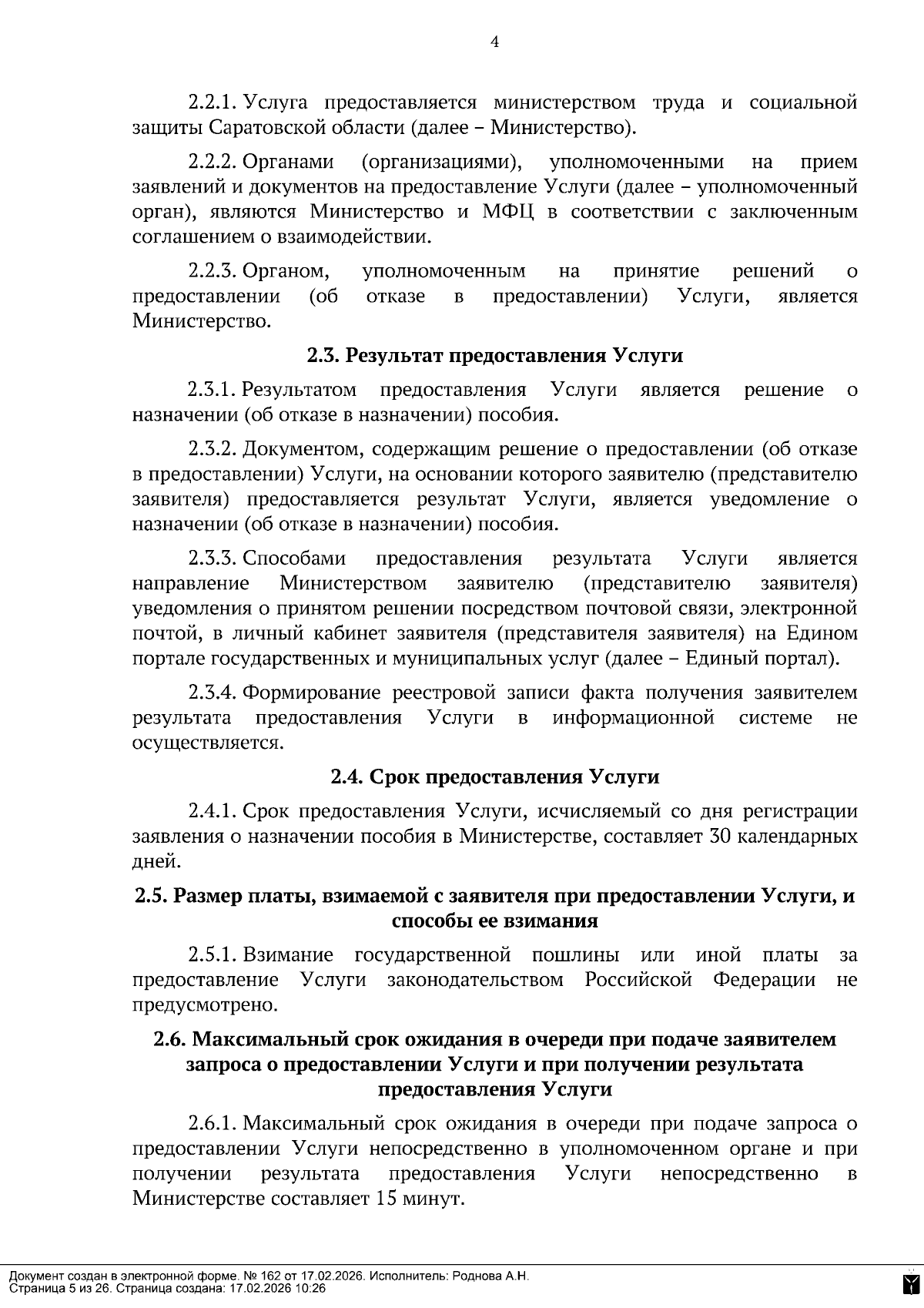 4

2.2.1. Услуга предоставляется министерством труда и социальной защиты Саратовской области (далее – Министерство).

2.2.2. Органами (организациями), уполномоченными на прием заявлений и документов на предоставление Услуги (далее – уполномоченный орган), являются Министерство и МФЦ в соответствии с заключенным соглашением о взаимодействии.

2.2.3. Органом, уполномоченным на принятие решений о предоставлении (об отказе в предоставлении) Услуги, является Министерство.

2.3. Результат предоставления Услуги

2.3.1. Результатом предоставления Услуги является решение о назначении (об отказе в назначении) пособия.

2.3.2. Документом, содержащим решение о предоставлении (об отказе в предоставлении) Услуги, на основании которого заявителю (представителю заявителя) предоставляется результат Услуги, является уведомление о назначении (об отказе в назначении) пособия.

2.3.3. Способами предоставления результата Услуги является направление Министерством заявителю (представителю заявителя) уведомления о принятом решении посредством почтовой связи, электронной почтой, в личный кабинет заявителя (представителя заявителя) на Едином портале государственных и муниципальных услуг (далее – Единый портал).

2.3.4. Формирование реестровой записи факта получения заявителем результата предоставления Услуги в информационной системе не осуществляется.

2.4. Срок предоставления Услуги

2.4.1. Срок предоставления Услуги, исчисляемый со дня регистрации заявления о назначении пособия в Министерстве, составляет 30 календарных дней.

2.5. Размер платы, взимаемой с заявителя при предоставлении Услуги, и способы ее взимания

2.5.1. Взимание государственной пошлины или иной платы за предоставление Услуги законодательством Российской Федерации не предусмотрено.

2.6. Максимальный срок ожидания в очереди при подаче заявителем запроса о предоставлении Услуги и при получении результата предоставления Услуги

2.6.1. Максимальный срок ожидания в очереди при подаче запроса о предоставлении Услуги непосредственно в уполномоченном органе и при получении результата предоставления Услуги непосредственно в Министерстве составляет 15 минут.

Документ создан в электронной форме. № 162 от 17.02.2026. Исполнитель: Роднова А.Н.
Страница 5 из 26. Страница создана: 17.02.2026 10:26